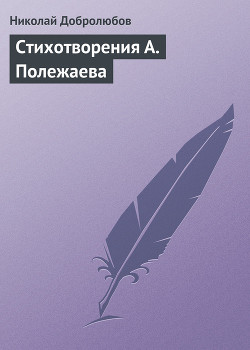 Николай Добролюбов

Стихотворения А. Полежаева